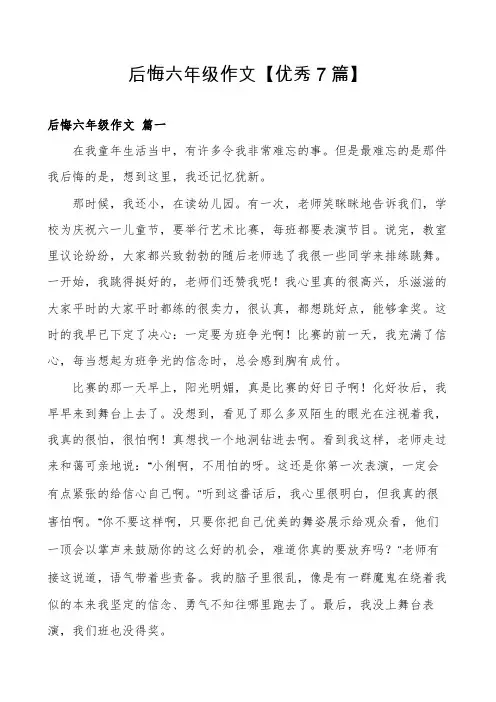 后悔六年级作文【优秀7篇】

后悔六年级作文 篇一

在我童年生活当中，有许多令我非常难忘的事。但是最难忘的是那件我后悔的是，想到这里，我还记忆犹新。

那时候，我还小，在读幼儿园。有一次，老师笑眯眯地告诉我们，学校为庆祝六一儿童节，要举行艺术比赛，每班都要表演节目。说完，教室里议论纷纷，大家都兴致勃勃的随后老师选了我很一些同学来排练跳舞。一开始，我跳得挺好的，老师们还赞我呢！我心里真的很高兴，乐滋滋的大家平时的大家平时都练的很卖力，很认真，都想跳好点，能够拿奖。这时的我早已下定了决心：一定要为班争光啊！比赛的前一天，我充满了信心，每当想起为班争光的信念时，总会感到胸有成竹。

比赛的那一天早上，阳光明媚，真是比赛的好日子啊！化好妆后，我早早来到舞台上去了。没想到，看见了那么多双陌生的眼光在注视着我，我真的很怕，很怕啊！真想找一个地洞钻进去啊。看到我这样，老师走过来和蔼可亲地说："小俐啊，不用怕的呀。这还是你第一次表演，一定会有点紧张的给信心自己啊。"听到这番话后，我心里很明白，但我真的很害怕啊。"你不要这样啊，只要你把自己优美的舞姿展示给观众看，他们一顶会以掌声来鼓励你的这么好的机会，难道你真的要放弃吗？"老师有接这说道，语气带着些责备。我的脑子里很乱，像是有一群魔鬼在绕着我似的本来我坚定的信念、勇气不知往哪里跑去了。最后，我没上舞台表演，我们班也没得奖。